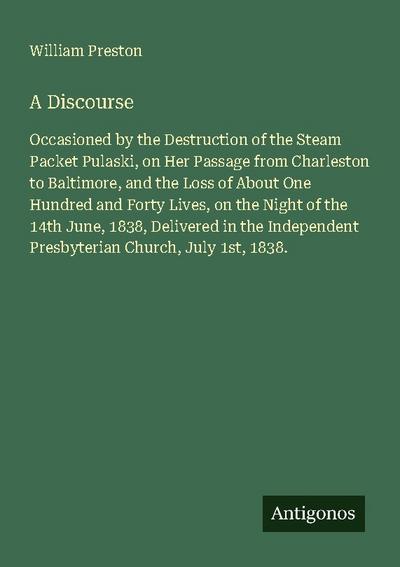 William Preston

A Discourse

Occasioned by the Destruction of the Steam Packet Pulaski, on Her Passage from Charleston to Baltimore, and the Loss of About One Hundred and Forty Lives, on the Night of the 14th June, 1838, Delivered in the Independent Presbyterian Church, July 1st, 1838.

Antigonos